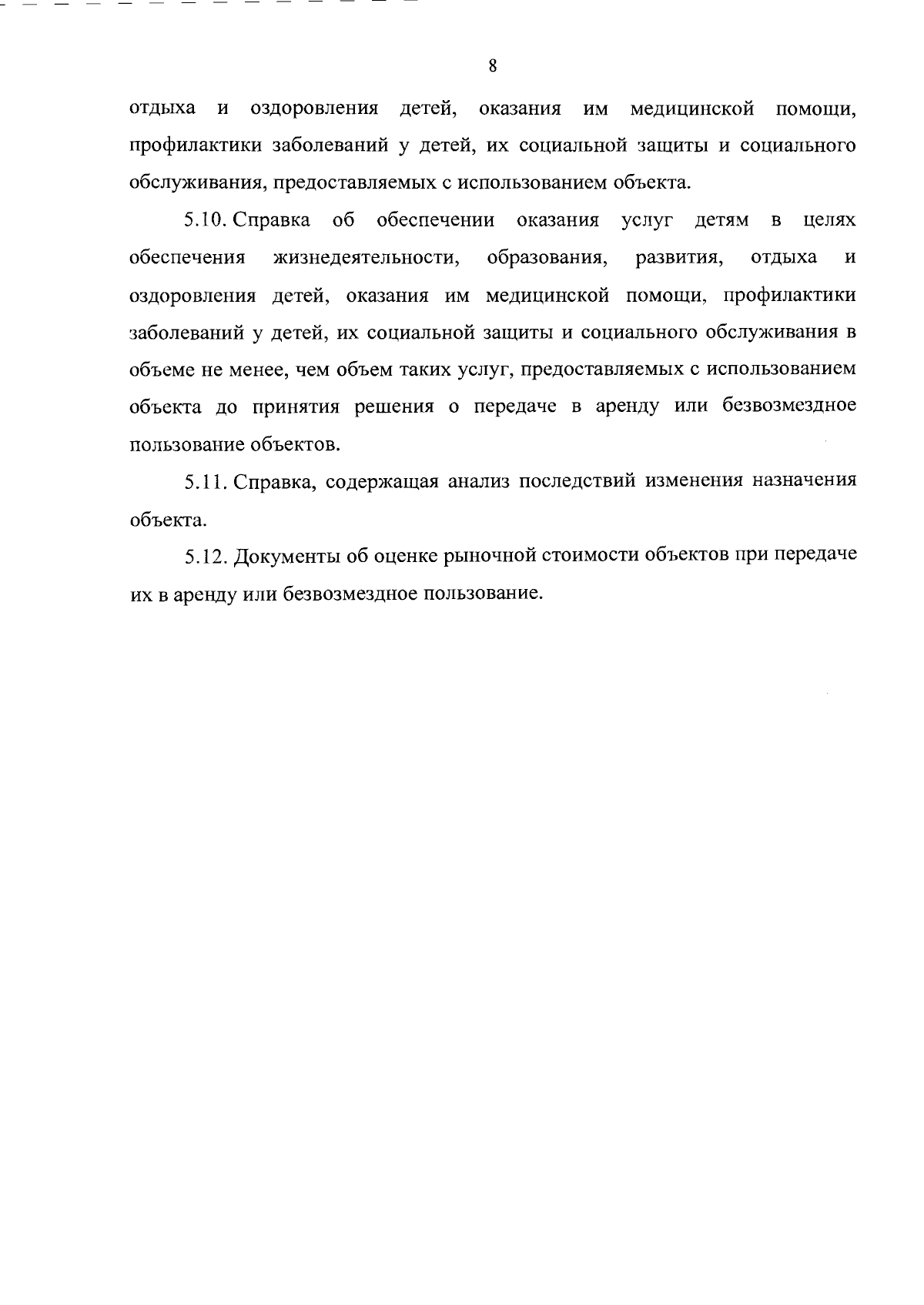 8

отдыха и оздоровления детей, оказания им медицинской помощи, профилактики заболеваний у детей, их социальной защиты и социального обслуживания, предоставляемых с использованием объекта.

5.10. Справка об обеспечении оказания услуг детям в целях обеспечения жизнедеятельности, образования, развития, отдыха и оздоровления детей, оказания им медицинской помощи, профилактики заболеваний у детей, их социальной защиты и социального обслуживания в объеме не менее, чем объем таких услуг, предоставляемых с использованием объекта до принятия решения о передаче в аренду или безвозмездное пользование объектов.

5.11. Справка, содержащая анализ последствий изменения назначения объекта.

5.12. Документы об оценке рыночной стоимости объектов при передаче их в аренду или безвозмездное пользование.